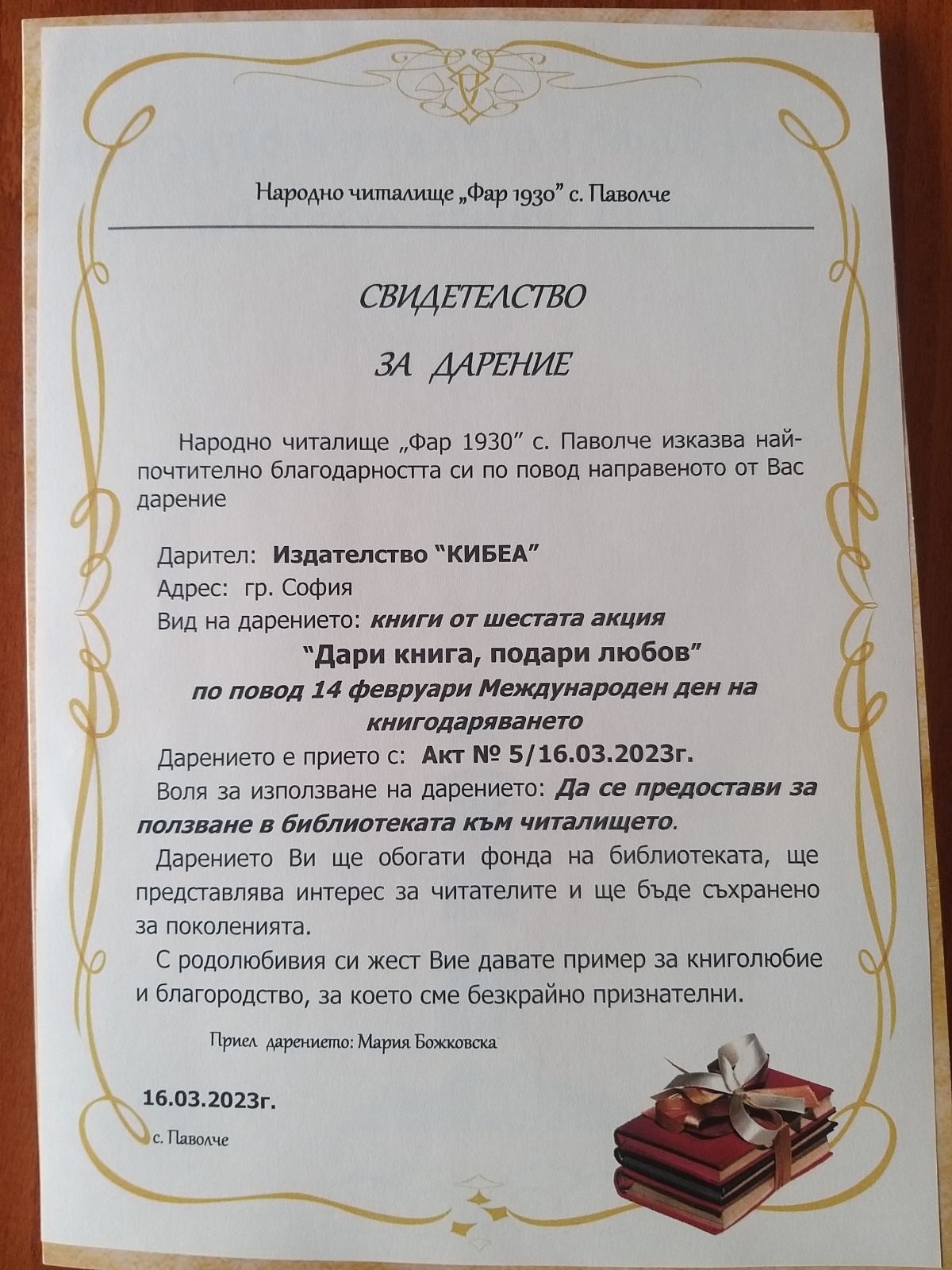 Народно читалище „Фар 1930" с. Паволче

СВИДЕТЕЛСТВО

ЗА ДАРЕНИЕ

Народно читалище „Фар 1930" с. Паволче изказва най-почтително благодарността си по повод направеното от Вас дарение

Дарител: Издателство "КИБЕА"

Адрес: гр. София

Вид на дарението: книги от шестата акция

"Дари книга, подари любов"

по повод 14 февруари Международен ден на книгодаряването

Дарението е прието с: Акт № 5/16.03.2023г.

Воля за използване на дарението: Да се предостави за ползване в библиотеката към читалището.

Дарението Ви ще обогати фонда на библиотеката, ще представлява интерес за читателите и ще бъде съхранено за поколенията.

С родолюбивия си жест Вие давате пример за книголюбие и благородство, за което сме безкрайно признателни.

Приел дарението: Мария Божковска

16.03.2023г.

с. Паволче